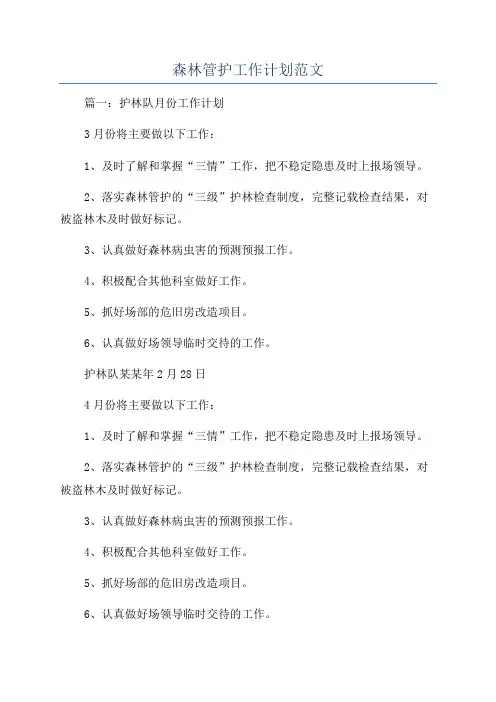 森林管护工作计划范文

篇一：护林队月份工作计划

3月份将主要做以下工作：

1、及时了解和掌握“三情”工作，把不稳定隐患及时上报场领导。

2、落实森林管护的“三级”护林检查制度，完整记载检查结果，对被盗林木及时做好标记。

3、认真做好森林病虫害的预测预报工作。

4、积极配合其他科室做好工作。

5、抓好场部的危旧房改造项目。

6、认真做好场领导临时交待的工作。

护林队某某年2月28日

4月份将主要做以下工作：

1、及时了解和掌握“三情”工作，把不稳定隐患及时上报场领导。

2、落实森林管护的“三级”护林检查制度，完整记载检查结果，对被盗林木及时做好标记。

3、认真做好森林病虫害的预测预报工作。

4、积极配合其他科室做好工作。

5、抓好场部的危旧房改造项目。

6、认真做好场领导临时交待的工作。